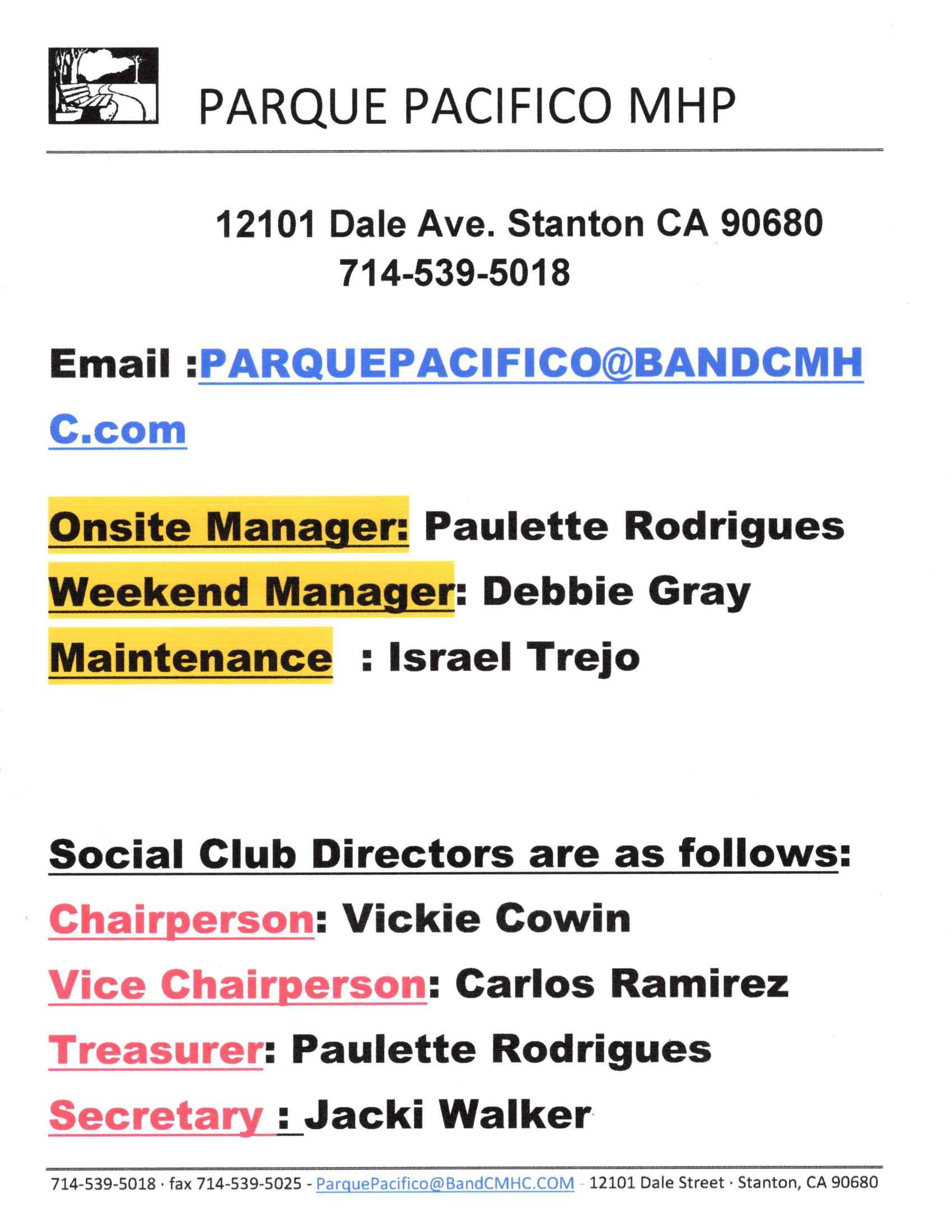 PARQUE PACIFICO MHP

12101 Dale Ave. Stanton CA 90680
714-539-5018

Email :PARQUEPACIFICO@BANDCMHC.com

Onsite Manager: Paulette Rodrigues
Weekend Manager: Debbie Gray
Maintenance : Israel Trejo

Social Club Directors are as follows:
Chairperson: Vickie Cowin
Vice Chairperson: Carlos Ramirez
Treasurer: Paulette Rodrigues
Secretary : Jacki Walker

714-539-5018 · fax 714-539-5025 - ParquePacifico@BandCMHC.COM - 12101 Dale Street · Stanton, CA 90680